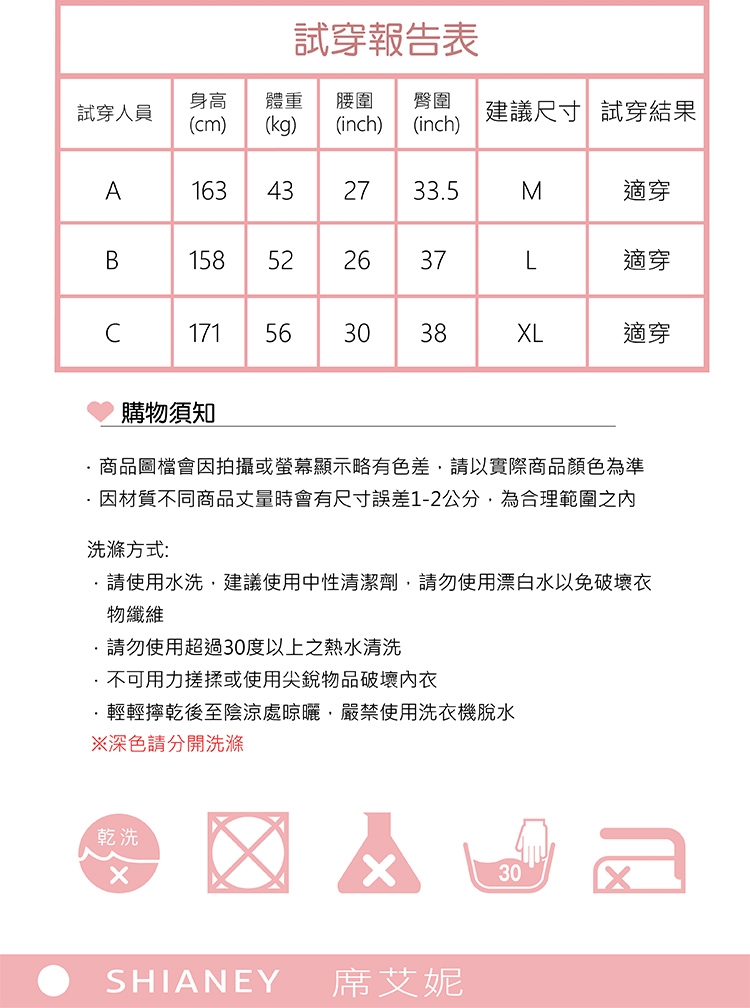 試穿報告表

| 試穿人員 | 身高 (cm) | 體重 (kg) | 腰圍 (inch) | 臀圍 (inch) | 建議尺寸 | 試穿結果 |
|---|---|---|---|---|---|---|
| A | 163 | 43 | 27 | 33.5 | M | 適穿 |
| B | 158 | 52 | 26 | 37 | L | 適穿 |
| C | 171 | 56 | 30 | 38 | XL | 適穿 |

購物須知

· 商品圖檔會因拍攝或螢幕顯示略有色差，請以實際商品顏色為準
· 因材質不同商品丈量時會有尺寸誤差1-2公分，為合理範圍之內

洗滌方式:
· 請使用水洗，建議使用中性清潔劑，請勿使用漂白水以免破壞衣物纖維
· 請勿使用超過30度以上之熱水清洗
· 不可用力搓揉或使用尖銳物品破壞內衣
· 輕輕擰乾後至陰涼處晾曬，嚴禁使用洗衣機脫水
※深色請分開洗滌

乾洗
30

SHIANEY 席艾妮